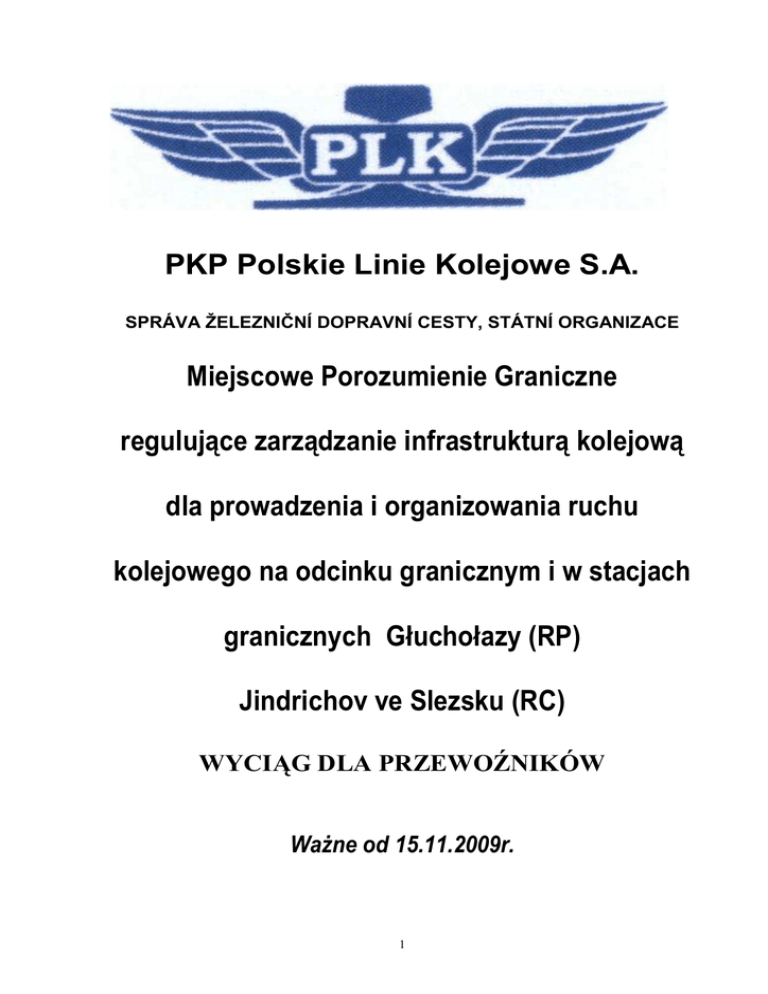 PLK

PKP Polskie Linie Kolejowe S.A.

SPRÁVA ŽELEZNIČNÍ DOPRAVNÍ CESTY, STÁTNÍ ORGANIZACE

Miejscowe Porozumienie Graniczne regulujące zarządzanie infrastrukturą kolejową dla prowadzenia i organizowania ruchu kolejowego na odcinku granicznym i w stacjach granicznych Głuchołazy (RP) Jindrichov ve Slezsku (RC)

WYCIĄG DLA PRZEWOŹNIKÓW

Ważne od 15.11.2009r.

1